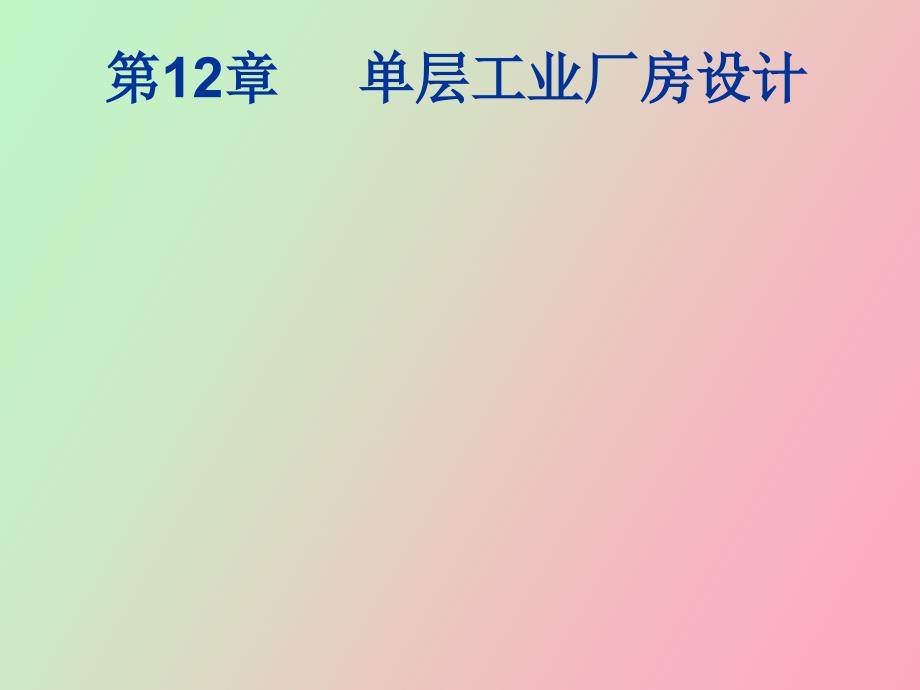 第12章　单层工业厂房设计